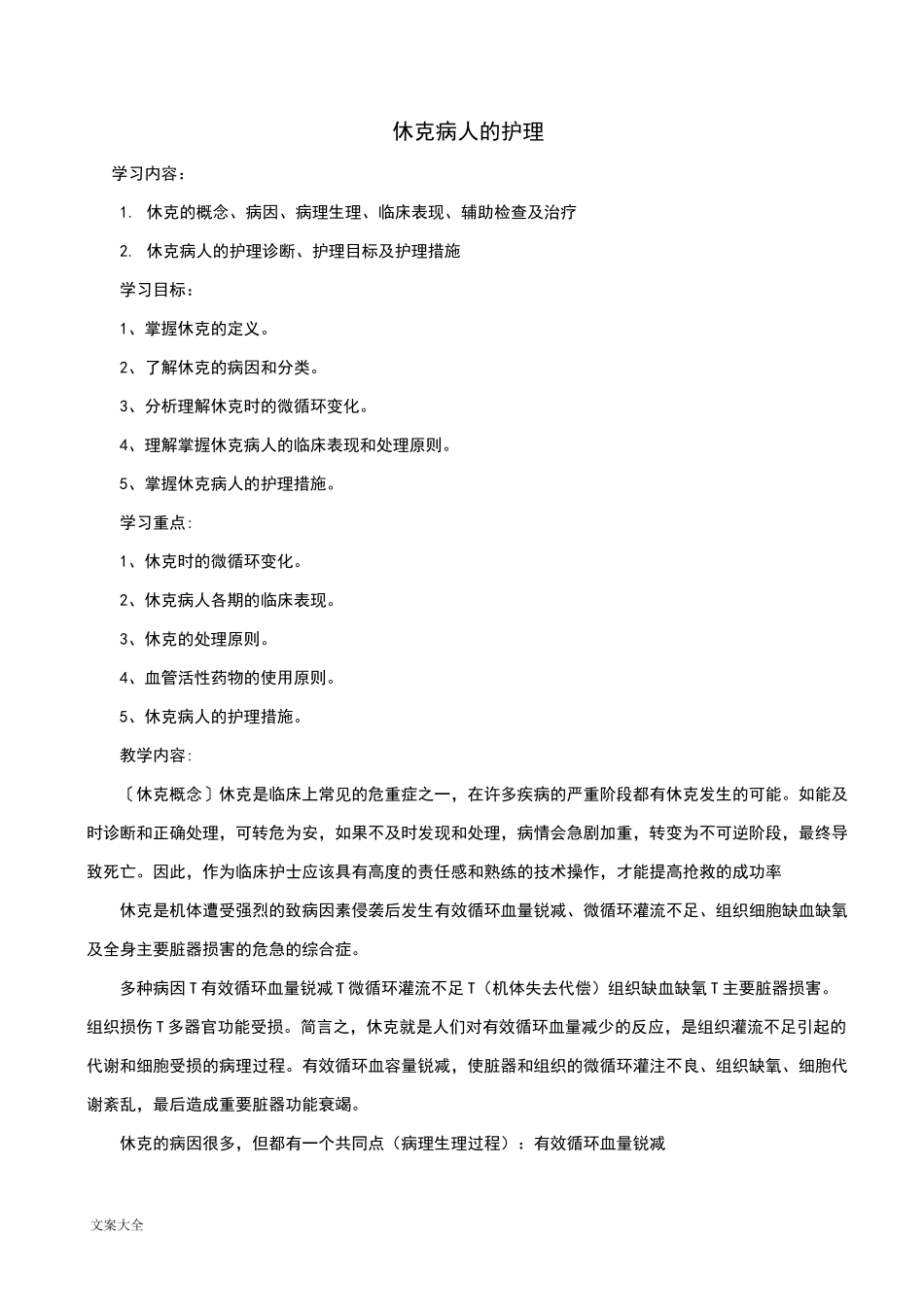 休克病人的护理

学习内容：

1. 休克的概念、病因、病理生理、临床表现、辅助检查及治疗

2. 休克病人的护理诊断、护理目标及护理措施

学习目标：

1、掌握休克的定义。

2、了解休克的病因和分类。

3、分析理解休克时的微循环变化。

4、理解掌握休克病人的临床表现和处理原则。

5、掌握休克病人的护理措施。

学习重点：

1、休克时的微循环变化。

2、休克病人各期的临床表现。

3、休克的处理原则。

4、血管活性药物的使用原则。

5、休克病人的护理措施。

教学内容：

〔休克概念〕休克是临床上常见的危重症之一，在许多疾病的严重阶段都有休克发生的可能。如能及时诊断和正确处理，可转危为安，如果不及时发现和处理，病情会急剧加重，转变为不可逆阶段，最终导致死亡。因此，作为临床护士应该具有高度的责任感和熟练的技术操作，才能提高抢救的成功率

休克是机体遭受强烈的致病因素侵袭后发生有效循环血量锐减、微循环灌流不足、组织细胞缺血缺氧及全身主要脏器损害的危急的综合症。

多种病因T有效循环血量锐减T微循环灌流不足T（机体失去代偿）组织缺血缺氧T主要脏器损害。组织损伤T多器官功能受损。简言之，休克就是人们对有效循环血量减少的反应，是组织灌流不足引起的代谢和细胞受损的病理过程。有效循环血容量锐减，使脏器和组织的微循环灌注不良、组织缺氧、细胞代谢紊乱，最后造成重要脏器功能衰竭。

休克的病因很多，但都有一个共同点（病理生理过程）：有效循环血量锐减

文案大全